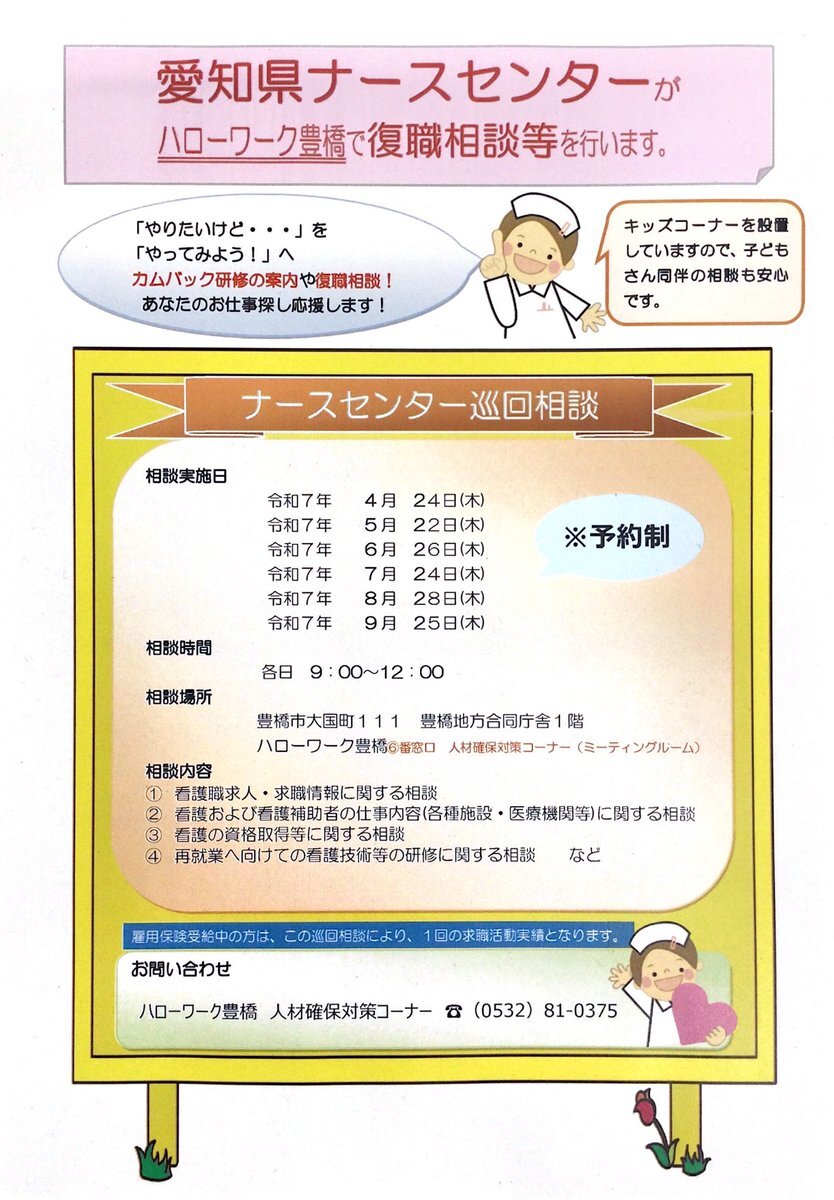 愛知県ナースセンターが
ハローワーク豊橋で復職相談等を行います。

「やりたいけど・・・」を
「やってみよう！」へ
カムバック研修の案内や復職相談！
あなたのお仕事探し応援します！

キッズコーナーを設置していますので、子どもさん同伴の相談も安心です。

ナースセンター巡回相談

相談実施日
令和７年　４月　24日(木)
令和７年　５月　22日(木)
令和７年　６月　26日(木)
令和７年　７月　24日(木)
令和７年　８月　28日(木)
令和７年　９月　25日(木)

※予約制

相談時間
各日　９：00～12：00

相談場所
豊橋市大国町１１１　豊橋地方合同庁舎１階
ハローワーク豊橋⑥番窓口　人材確保対策コーナー（ミーティングルーム）

相談内容
①　看護職求人・求職情報に関する相談
②　看護および看護補助者の仕事内容(各種施設・医療機関等)に関する相談
③　看護の資格取得等に関する相談
④　再就業へ向けての看護技術等の研修に関する相談　　など

雇用保険受給中の方は、この巡回相談により、１回の求職活動実績となります。

お問い合わせ
ハローワーク豊橋　人材確保対策コーナー　☎（0532）81-0375